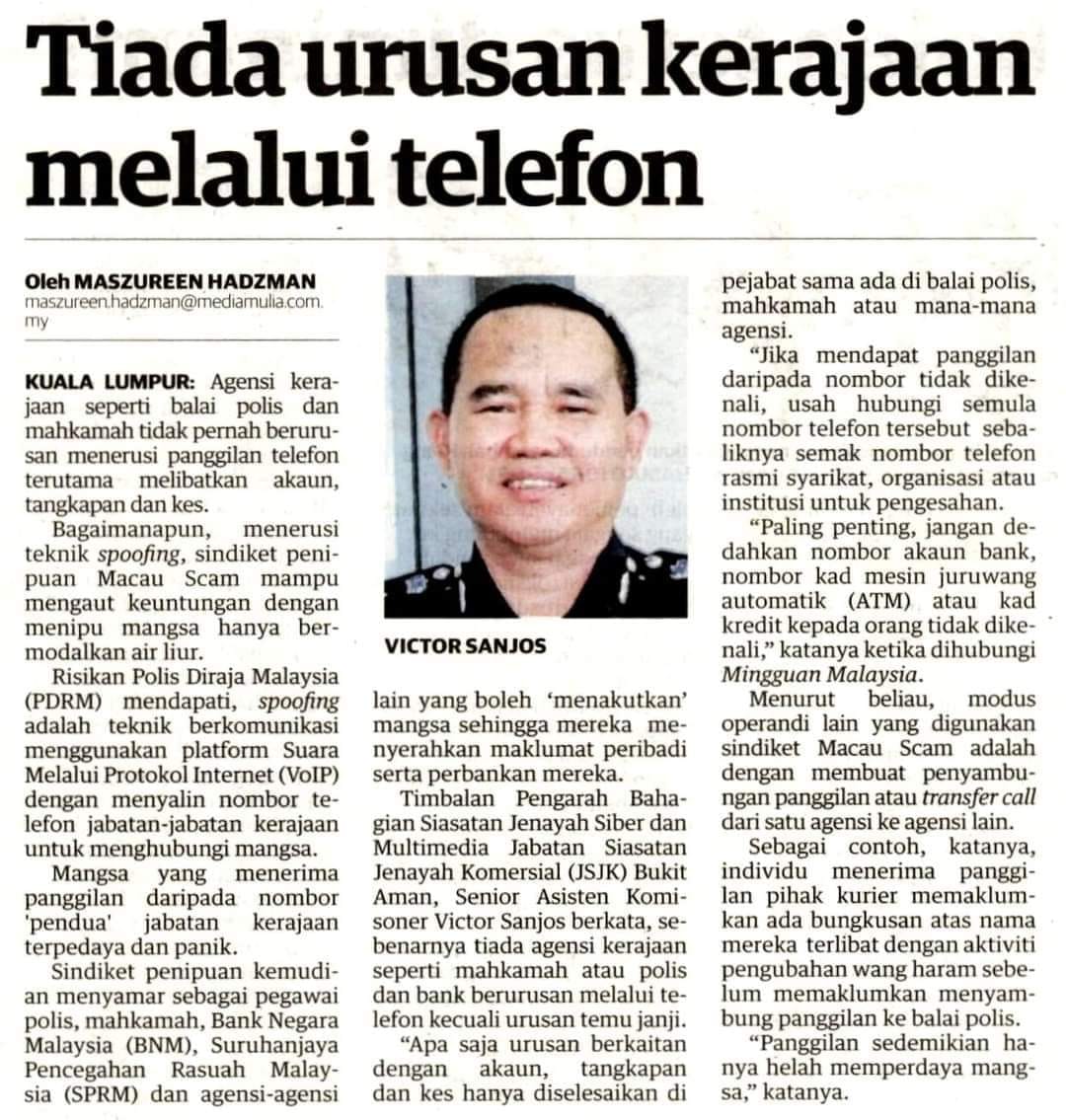 Tiada urusan kerajaan melalui telefon

Oleh MASZUREEN HADZMAN
maszureen.hadzman@mediamulia.com.my

KUALA LUMPUR: Agensi kerajaan seperti balai polis dan mahkamah tidak pernah berurusan menerusi panggilan telefon terutama melibatkan akaun, tangkapan dan kes.

Bagaimanapun, menerusi teknik spoofing, sindiket penipuan Macau Scam mampu mengaut keuntungan dengan menipu mangsa hanya bermodalkan air liur.

Risikan Polis Diraja Malaysia (PDRM) mendapati, spoofing adalah teknik berkomunikasi menggunakan platform Suara Melalui Protokol Internet (VoIP) dengan menyalin nombor telefon jabatan-jabatan kerajaan untuk menghubungi mangsa.

Mangsa yang menerima panggilan daripada nombor 'pendua' jabatan kerajaan terpedaya dan panik.

Sindiket penipuan kemudian menyamar sebagai pegawai polis, mahkamah, Bank Negara Malaysia (BNM), Suruhanjaya Pencegahan Rasuah Malaysia (SPRM) dan agensi-agensi

VICTOR SANJOS

lain yang boleh 'menakutkan' mangsa sehingga mereka menyerahkan maklumat peribadi serta perbankan mereka.

Timbalan Pengarah Bahagian Siasatan Jenayah Siber dan Multimedia Jabatan Siasatan Jenayah Komersial (JSJK) Bukit Aman, Senior Asisten Komisoner Victor Sanjos berkata, sebenarnya tiada agensi kerajaan seperti mahkamah atau polis dan bank berurusan melalui telefon kecuali urusan temu janji.

"Apa saja urusan berkaitan dengan akaun, tangkapan dan kes hanya diselesaikan di pejabat sama ada di balai polis, mahkamah atau mana-mana agensi.

"Jika mendapat panggilan daripada nombor tidak dikenali, usah hubungi semula nombor telefon tersebut sebaliknya semak nombor telefon rasmi syarikat, organisasi atau institusi untuk pengesahan.

"Paling penting, jangan dedahkan nombor akaun bank, nombor kad mesin juruwang automatik (ATM) atau kad kredit kepada orang tidak dikenali," katanya ketika dihubungi Mingguan Malaysia.

Menurut beliau, modus operandi lain yang digunakan sindiket Macau Scam adalah dengan membuat penyambungan panggilan atau transfer call dari satu agensi ke agensi lain.

Sebagai contoh, katanya, individu menerima panggilan pihak kurier memaklumkan ada bungkusan atas nama mereka terlibat dengan aktiviti pengubahan wang haram sebelum memaklumkan menyambung panggilan ke balai polis.

"Panggilan sedemikian hanya helah memperdaya mangsa," katanya.